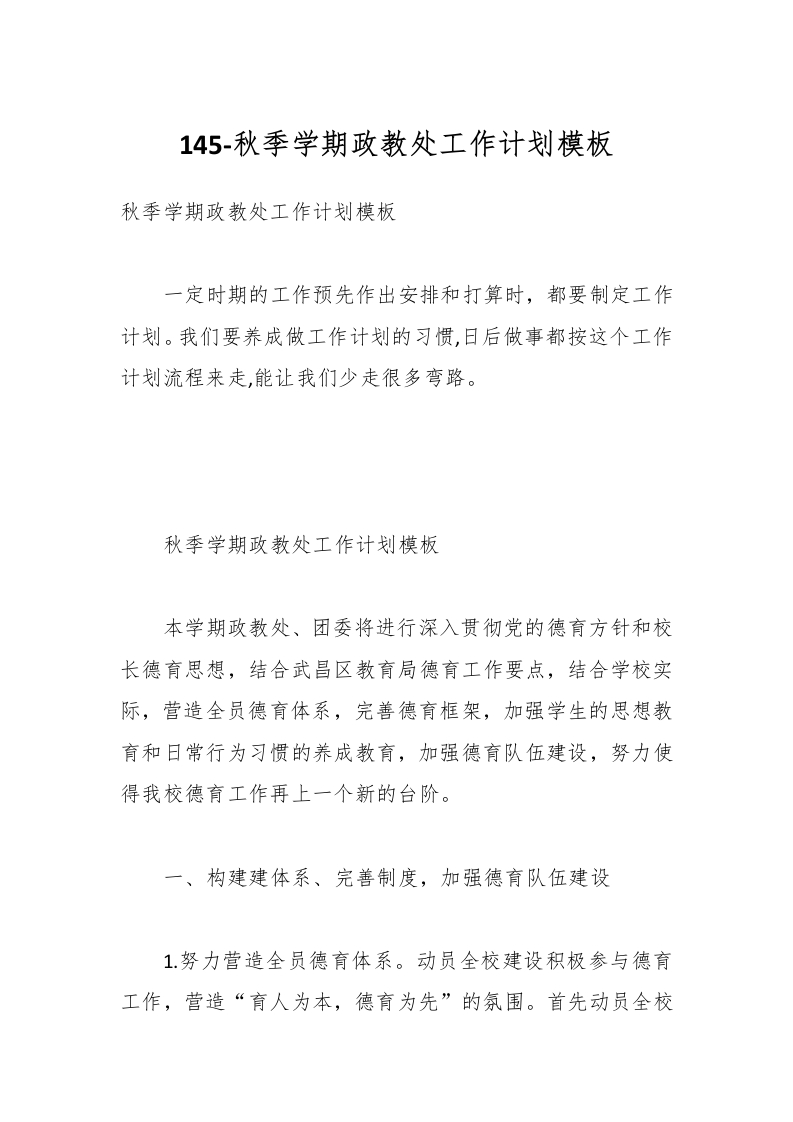 145-秋季学期政教处工作计划模板

秋季学期政教处工作计划模板

一定时期的工作预先作出安排和打算时，都要制定工作计划。我们要养成做工作计划的习惯,日后做事都按这个工作计划流程来走,能让我们少走很多弯路。

秋季学期政教处工作计划模板

本学期政教处、团委将进行深入贯彻党的德育方针和校长德育思想，结合武昌区教育局德育工作要点，结合学校实际，营造全员德育体系，完善德育框架，加强学生的思想教育和日常行为习惯的养成教育，加强德育队伍建设，努力使得我校德育工作再上一个新的台阶。

一、构建建体系、完善制度，加强德育队伍建设

1.努力营造全员德育体系。动员全校建设积极参与德育工作，营造“育人为本，德育为先”的氛围。首先动员全校